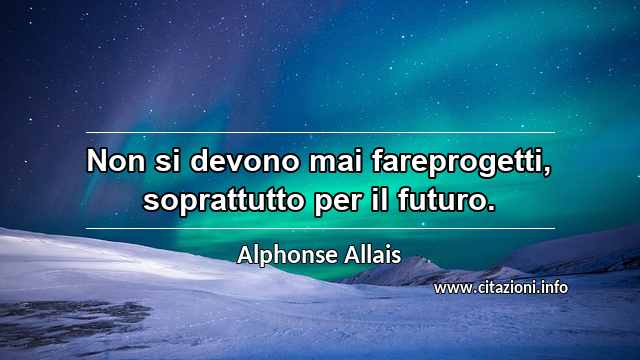 Non si devono mai fareprogetti, soprattutto per il futuro.

Alphonse Allais

www.citazioni.info